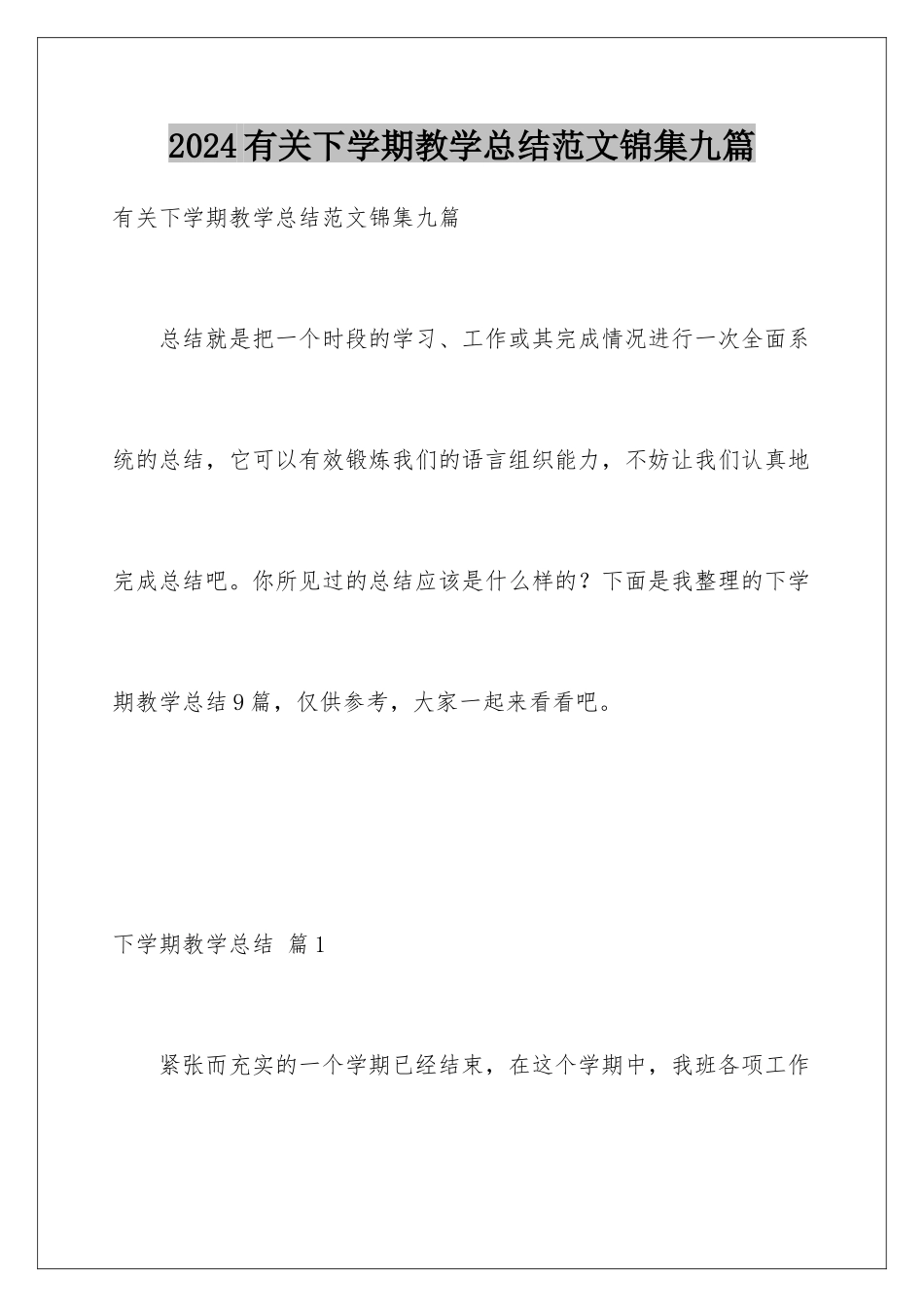 2024有关下学期教学总结范文锦集九篇

有关下学期教学总结范文锦集九篇

总结就是把一个时段的学习、工作或其完成情况进行一次全面系统的总结，它可以有效锻炼我们的语言组织能力，不妨让我们认真地完成总结吧。你所见过的总结应该是什么样的？下面是我整理的下学期教学总结9篇，仅供参考，大家一起来看看吧。

下学期教学总结 篇1

紧张而充实的一个学期已经结束，在这个学期中，我班各项工作